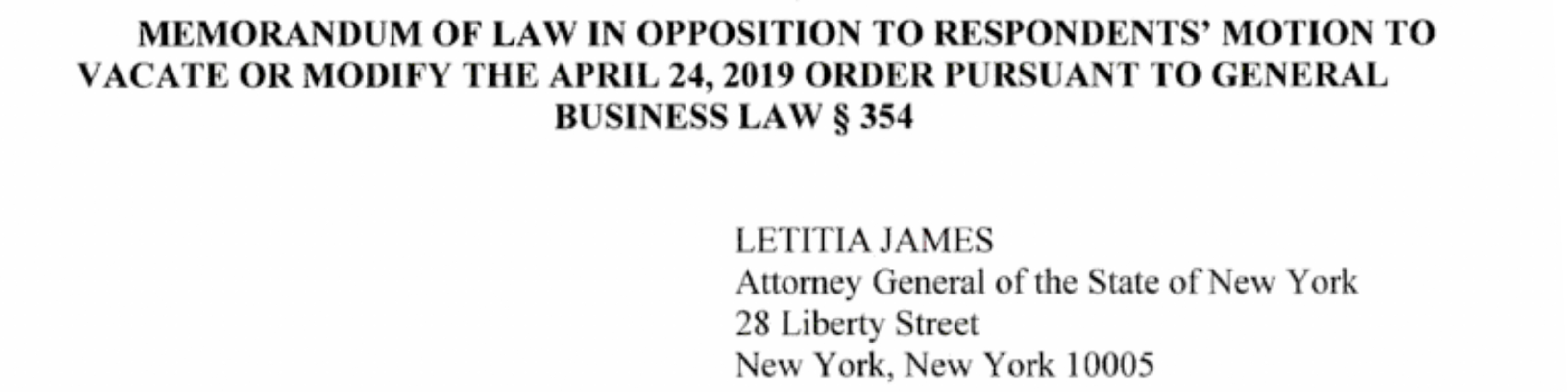 MEMORANDUM OF LAW IN OPPOSITION TO RESPONDENTS' MOTION TO VACATE OR MODIFY THE APRIL 24, 2019 ORDER PURSUANT TO GENERAL BUSINESS LAW § 354

LETITIA JAMES
Attorney General of the State of New York
28 Liberty Street
New York, New York 10005